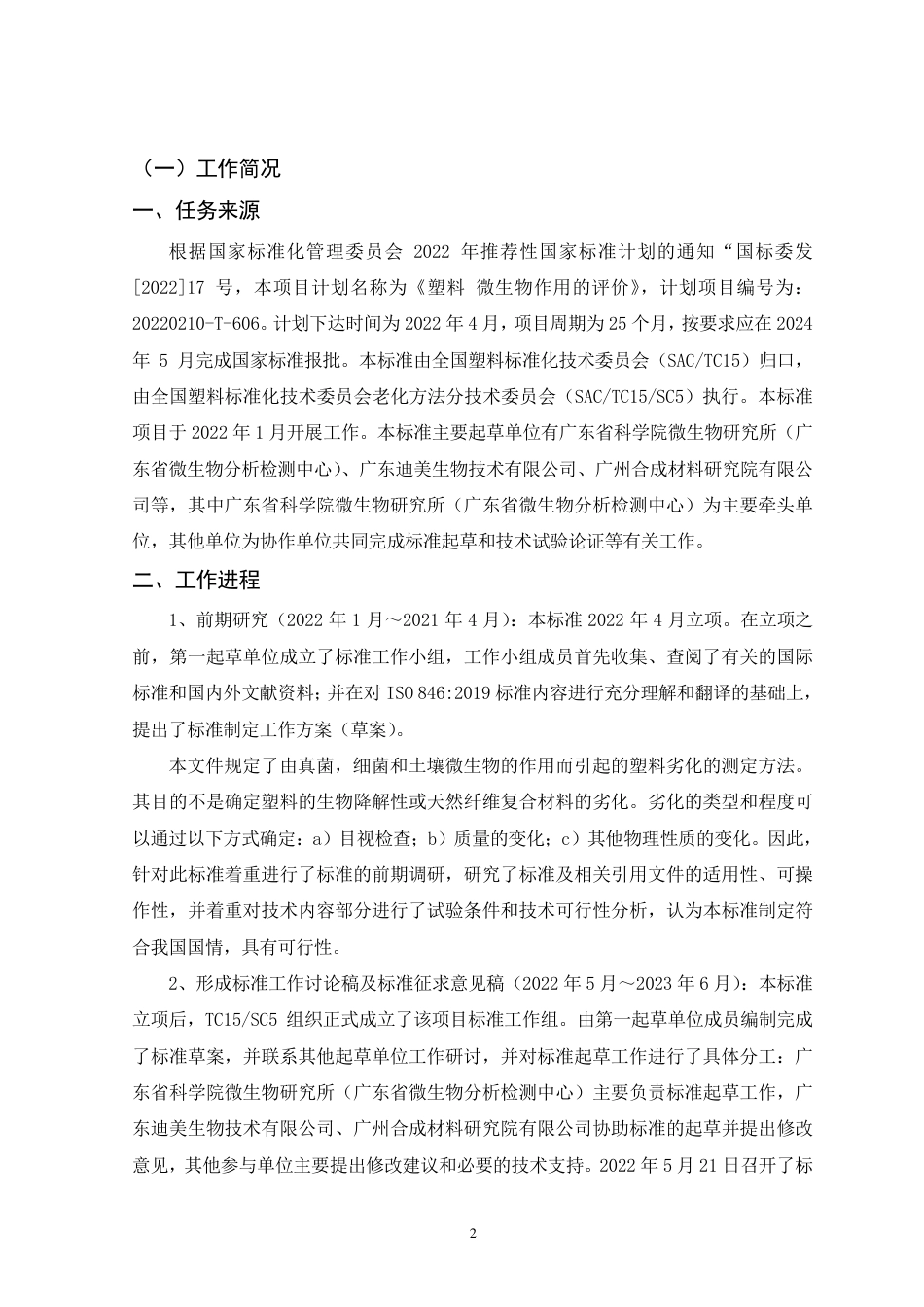 （一）工作简况

一、任务来源

根据国家标准化管理委员会 2022 年推荐性国家标准计划的通知“国标委发[2022]17 号，本项目计划名称为《塑料 微生物作用的评价》，计划项目编号为：20220210-T-606。计划下达时间为 2022 年 4 月，项目周期为 25 个月，按要求应在 2024 年 5 月完成国家标准报批。本标准由全国塑料标准化技术委员会（SAC/TC15）归口，由全国塑料标准化技术委员会老化方法分技术委员会（SAC/TC15/SC5）执行。本标准项目于 2022 年 1 月开展工作。本标准主要起草单位有广东省科学院微生物研究所（广东省微生物分析检测中心）、广东迪美生物技术有限公司、广州合成材料研究院有限公司等，其中广东省科学院微生物研究所（广东省微生物分析检测中心）为主要牵头单位，其他单位为协作单位共同完成标准起草和技术试验论证等有关工作。

二、工作进程

1、前期研究（2022 年 1 月～2021 年 4 月）：本标准 2022 年 4 月立项。在立项之前，第一起草单位成立了标准工作小组，工作小组成员首先收集、查阅了有关的国际标准和国内外文献资料；并在对 ISO 846:2019 标准内容进行充分理解和翻译的基础上，提出了标准制定工作方案（草案）。

本文件规定了由真菌，细菌和土壤微生物的作用而引起的塑料劣化的测定方法。其目的不是确定塑料的生物降解性或天然纤维复合材料的劣化。劣化的类型和程度可以通过以下方式确定：a）目视检查；b）质量的变化；c）其他物理性质的变化。因此，针对此标准着重进行了标准的前期调研，研究了标准及相关引用文件的适用性、可操作性，并着重对技术内容部分进行了试验条件和技术可行性分析，认为本标准制定符合我国国情，具有可行性。

2、形成标准工作讨论稿及标准征求意见稿（2022 年 5 月～2023 年 6 月）：本标准立项后，TC15/SC5 组织正式成立了该项目标准工作组。由第一起草单位成员编制完成了标准草案，并联系其他起草单位工作研讨，并对标准起草工作进行了具体分工：广东省科学院微生物研究所（广东省微生物分析检测中心）主要负责标准起草工作，广东迪美生物技术有限公司、广州合成材料研究院有限公司协助标准的起草并提出修改意见，其他参与单位主要提出修改建议和必要的技术支持。2022 年 5 月 21 日召开了标

2